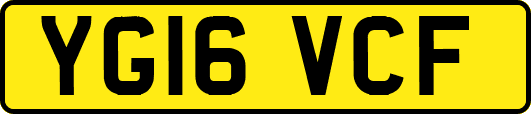 YG16 VCF